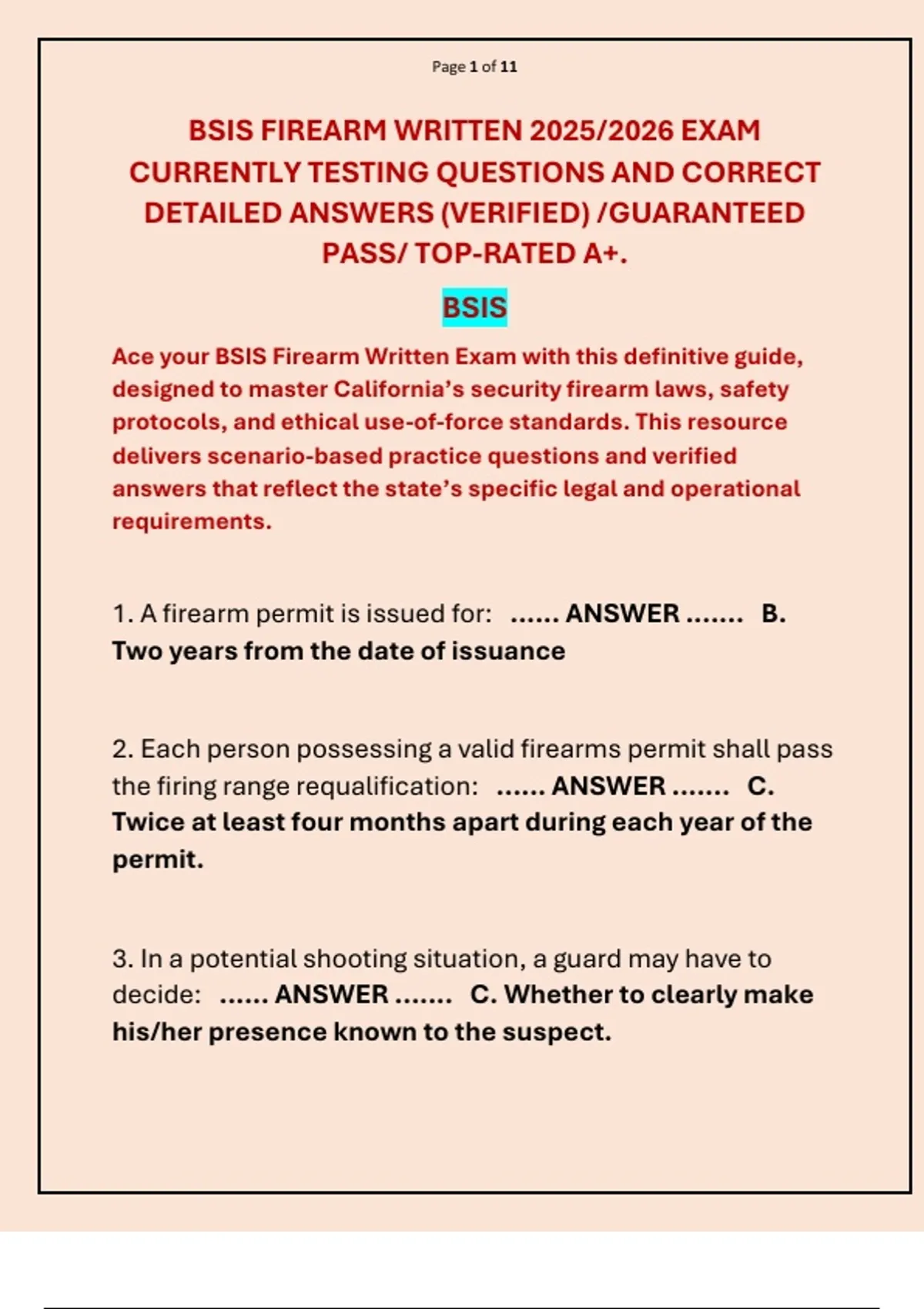 Page 1 of 11

BSIS FIREARM WRITTEN 2025/2026 EXAM CURRENTLY TESTING QUESTIONS AND CORRECT DETAILED ANSWERS (VERIFIED) /GUARANTEED PASS/ TOP-RATED A+.

BSIS

Ace your BSIS Firearm Written Exam with this definitive guide, designed to master California's security firearm laws, safety protocols, and ethical use-of-force standards. This resource delivers scenario-based practice questions and verified answers that reflect the state's specific legal and operational requirements.

1. A firearm permit is issued for: ...... ANSWER ....... B. Two years from the date of issuance

2. Each person possessing a valid firearms permit shall pass the firing range requalification: ...... ANSWER ....... C. Twice at least four months apart during each year of the permit.

3. In a potential shooting situation, a guard may have to decide: ...... ANSWER ....... C. Whether to clearly make his/her presence known to the suspect.